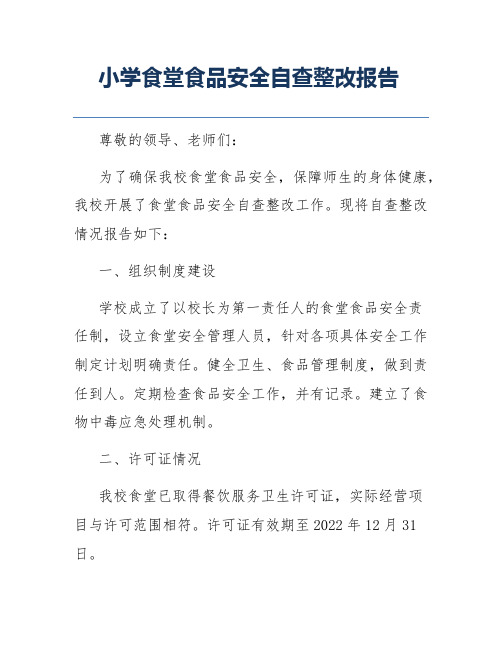 小学食堂食品安全自查整改报告

尊敬的领导、老师们：

为了确保我校食堂食品安全，保障师生的身体健康，我校开展了食堂食品安全自查整改工作。现将自查整改情况报告如下：

一、组织制度建设

学校成立了以校长为第一责任人的食堂食品安全责任制，设立食堂安全管理人员，针对各项具体安全工作制定计划明确责任。健全卫生、食品管理制度，做到责任到人。定期检查食品安全工作，并有记录。建立了食物中毒应急处理机制。

二、许可证情况

我校食堂已取得餐饮服务卫生许可证，实际经营项目与许可范围相符。许可证有效期至 2022 年 12 月 31 日。